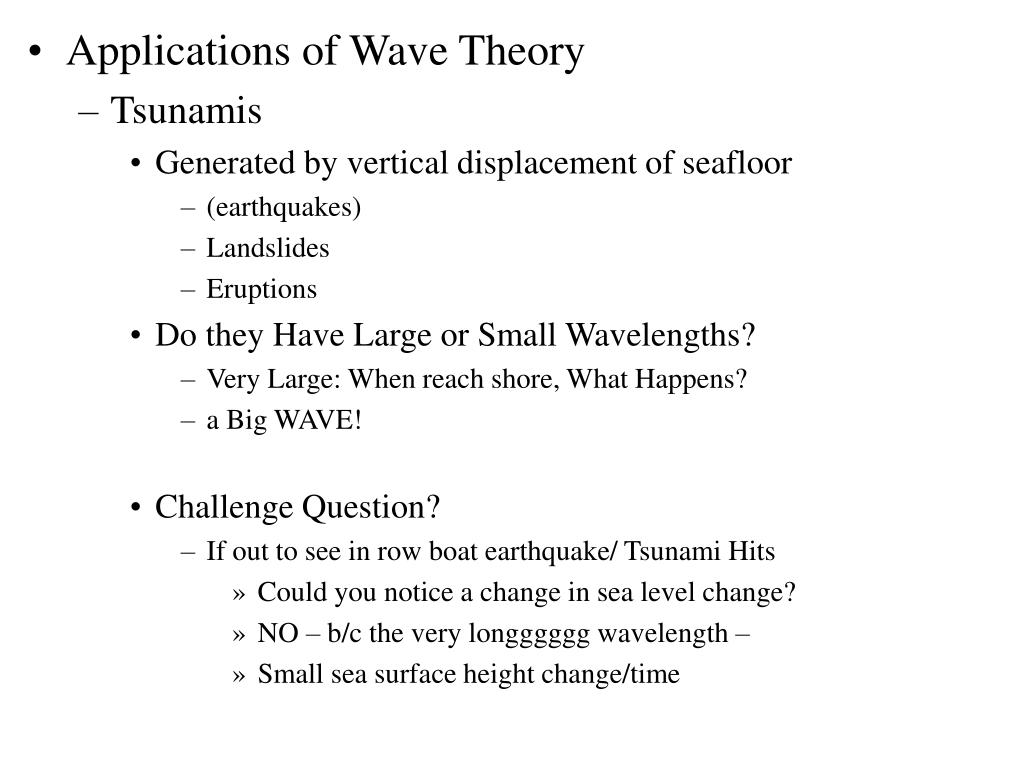 • Applications of Wave Theory
– Tsunamis
• Generated by vertical displacement of seafloor
– (earthquakes)
– Landslides
– Eruptions
• Do they Have Large or Small Wavelengths?
– Very Large: When reach shore, What Happens?
– a Big WAVE!

• Challenge Question?
– If out to see in row boat earthquake/ Tsunami Hits
» Could you notice a change in sea level change?
» NO – b/c the very longggggg wavelength –
» Small sea surface height change/time